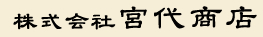 株式会社 宮代商店